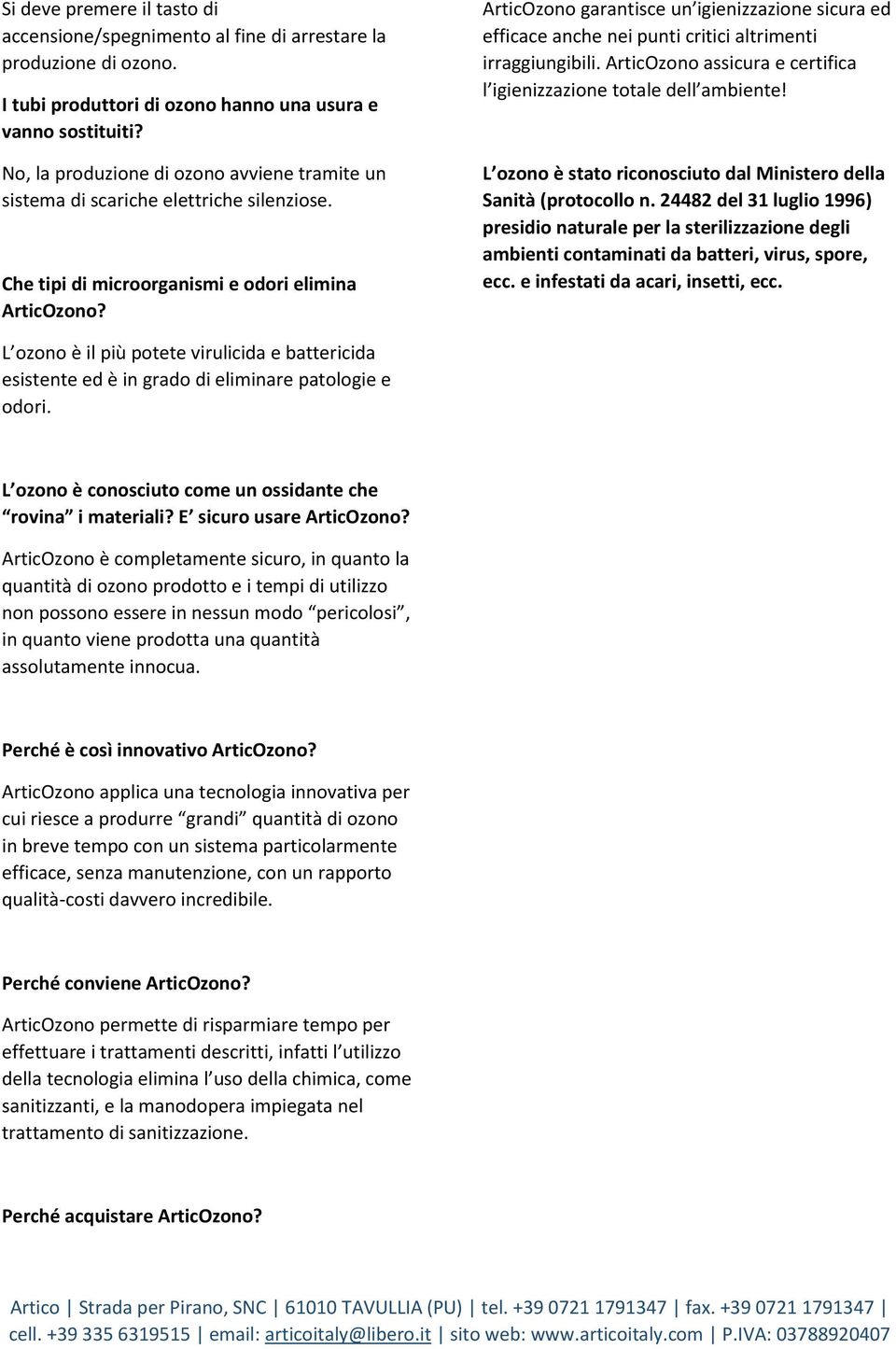 Si deve premere il tasto di accensione/spegnimento al fine di arrestare la produzione di ozono.

I tubi produttori di ozono hanno una usura e vanno sostituiti?

No, la produzione di ozono avviene tramite un sistema di scariche elettriche silenziose.

Che tipi di microorganismi e odori elimina ArticOzono?

L'ozono è il più potete virulicida e battericida esistente ed è in grado di eliminare patologie e odori.

L'ozono è conosciuto come un ossidante che "rovina" i materiali? E' sicuro usare ArticOzono?

ArticOzono è completamente sicuro, in quanto la quantità di ozono prodotto e i tempi di utilizzo non possono essere in nessun modo "pericolosi", in quanto viene prodotta una quantità assolutamente innocua.

Perché è così innovativo ArticOzono?

ArticOzono applica una tecnologia innovativa per cui riesce a produrre "grandi" quantità di ozono in breve tempo con un sistema particolarmente efficace, senza manutenzione, con un rapporto qualità-costi davvero incredibile.

Perché conviene ArticOzono?

ArticOzono permette di risparmiare tempo per effettuare i trattamenti descritti, infatti l'utilizzo della tecnologia elimina l'uso della chimica, come sanitizzanti, e la manodopera impiegata nel trattamento di sanitizzazione.

Perché acquistare ArticOzono?

ArticOzono garantisce un'igienizzazione sicura ed efficace anche nei punti critici altrimenti irraggiungibili. ArticOzono assicura e certifica l'igienizzazione totale dell'ambiente!

L'ozono è stato riconosciuto dal Ministero della Sanità (protocollo n. 24482 del 31 luglio 1996) presidio naturale per la sterilizzazione degli ambienti contaminati da batteri, virus, spore, ecc. e infestati da acari, insetti, ecc.

Artico | Strada per Pirano, SNC | 61010 TAVULLIA (PU) | tel. +39 0721 1791347 | fax. +39 0721 1791347 | cell. +39 335 6319515 | email: articoitaly@libero.it | sito web: www.articoitaly.com | P.IVA: 03788920407